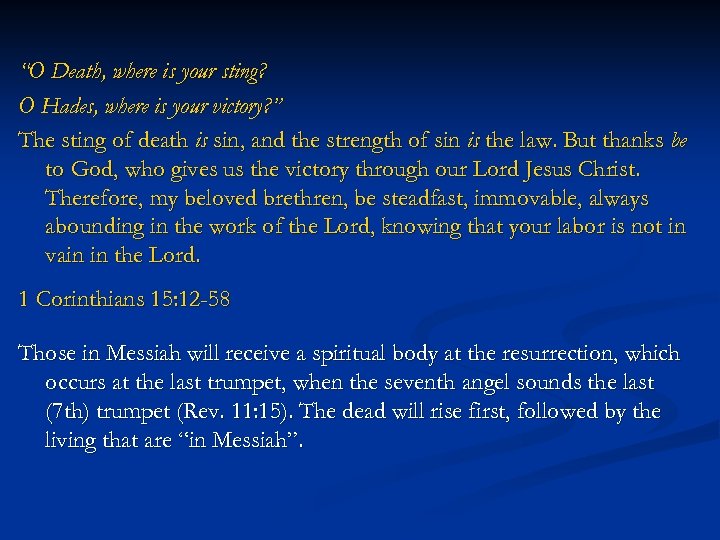 “O Death, where is your sting?
O Hades, where is your victory?”

The sting of death is sin, and the strength of sin is the law. But thanks be to God, who gives us the victory through our Lord Jesus Christ. Therefore, my beloved brethren, be steadfast, immovable, always abounding in the work of the Lord, knowing that your labor is not in vain in the Lord.

1 Corinthians 15:12-58

Those in Messiah will receive a spiritual body at the resurrection, which occurs at the last trumpet, when the seventh angel sounds the last (7th) trumpet (Rev. 11:15). The dead will rise first, followed by the living that are “in Messiah”.